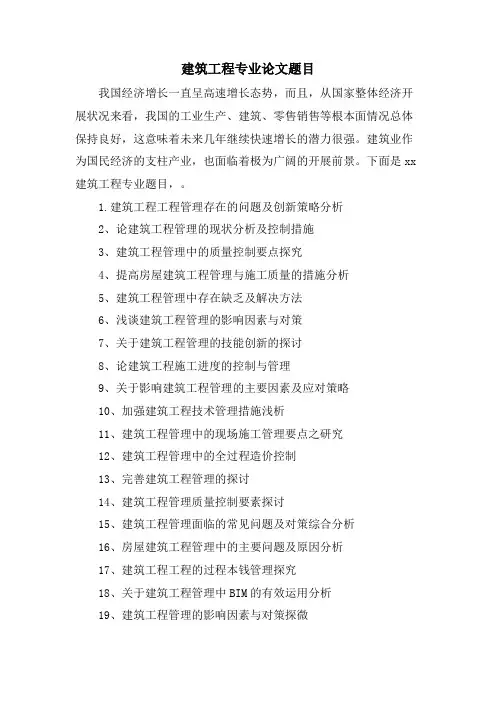 建筑工程专业论文题目

我国经济增长一直呈高速增长态势，而且，从国家整体经济开展状况来看，我国的工业生产、建筑、零售销售等根本面情况总体保持良好，这意味着未来几年继续快速增长的潜力很强。建筑业作为国民经济的支柱产业，也面临着极为广阔的开展前景。下面是xx建筑工程专业题目，。

1.建筑工程工程管理存在的问题及创新策略分析

2、论建筑工程管理的现状分析及控制措施

3、建筑工程管理中的质量控制要点探究

4、提高房屋建筑工程管理与施工质量的措施分析

5、建筑工程管理中存在缺乏及解决方法

6、浅谈建筑工程管理的影响因素与对策

7、关于建筑工程管理的技能创新的探讨

8、论建筑工程施工进度的控制与管理

9、关于影响建筑工程管理的主要因素及应对策略

10、加强建筑工程技术管理措施浅析

11、建筑工程管理中的现场施工管理要点之研究

12、建筑工程管理中的全过程造价控制

13、完善建筑工程管理的探讨

14、建筑工程管理质量控制要素探讨

15、建筑工程管理面临的常见问题及对策综合分析

16、房屋建筑工程管理中的主要问题及原因分析

17、建筑工程工程的过程本钱管理探究

18、关于建筑工程管理中BIM的有效运用分析

19、建筑工程管理的影响因素与对策探微